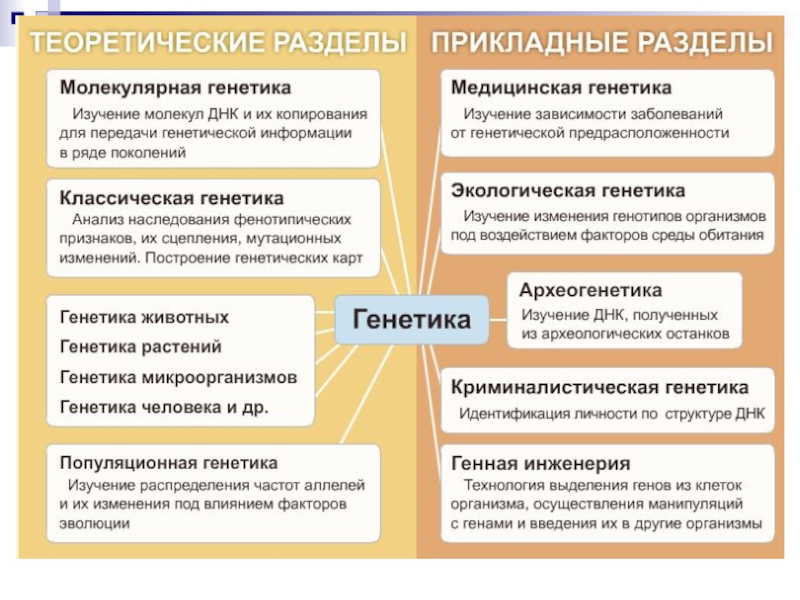 ТЕОРЕТИЧЕСКИЕ РАЗДЕЛЫ

Молекулярная генетика
Изучение молекул ДНК и их копирования для передачи генетической информации в ряде поколений

Классическая генетика
Анализ наследования фенотипических признаков, их сцепления, мутационных изменений. Построение генетических карт

Генетика животных
Генетика растений
Генетика микроорганизмов
Генетика человека и др.

Популяционная генетика
Изучение распределения частот аллелей и их изменения под влиянием факторов эволюции

Генетика

ПРИКЛАДНЫЕ РАЗДЕЛЫ

Медицинская генетика
Изучение зависимости заболеваний от генетической предрасположенности

Экологическая генетика
Изучение изменения генотипов организмов под воздействием факторов среды обитания

Археогенетика
Изучение ДНК, полученных из археологических останков

Криминалистическая генетика
Идентификация личности по структуре ДНК

Генная инженерия
Технология выделения генов из клеток организма, осуществления манипуляций с генами и введения их в другие организмы